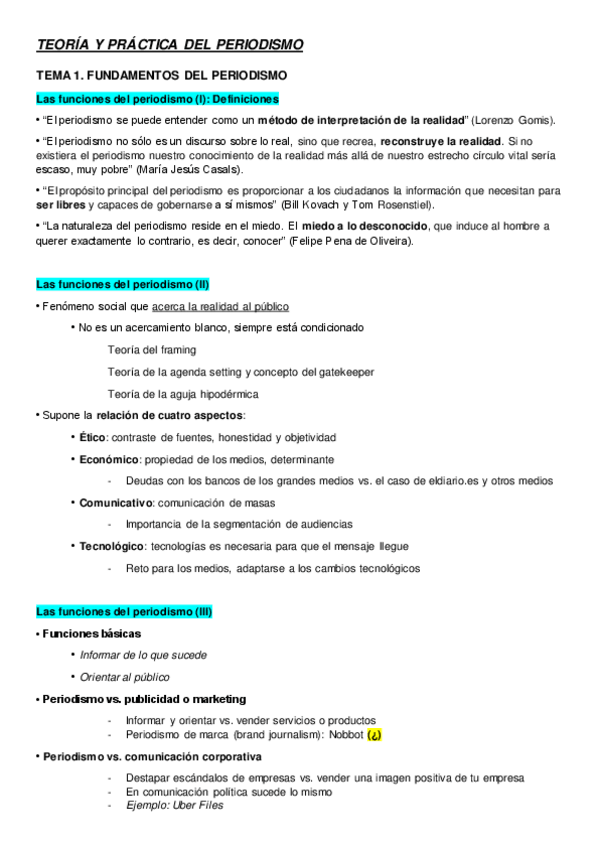 TEORÍA Y PRÁCTICA DEL PERIODISMO

TEMA 1. FUNDAMENTOS DEL PERIODISMO

Las funciones del periodismo (I): Definiciones

• "El periodismo se puede entender como un método de interpretación de la realidad" (Lorenzo Gomis).

• "El periodismo no sólo es un discurso sobre lo real, sino que recrea, reconstruye la realidad. Si no existiera el periodismo nuestro conocimiento de la realidad más allá de nuestro estrecho círculo vital sería escaso, muy pobre" (María Jesús Casals).

• "El propósito principal del periodismo es proporcionar a los ciudadanos la información que necesitan para ser libres y capaces de gobernarse a sí mismos" (Bill Kovach y Tom Rosenstiel).

• "La naturaleza del periodismo reside en el miedo. El miedo a lo desconocido, que induce al hombre a querer exactamente lo contrario, es decir, conocer" (Felipe Pena de Oliveira).

Las funciones del periodismo (II)

• Fenómeno social que acerca la realidad al público

• No es un acercamiento blanco, siempre está condicionado

Teoría del framing

Teoría de la agenda setting y concepto del gatekeeper

Teoría de la aguja hipodérmica

• Supone la relación de cuatro aspectos:

• Ético: contraste de fuentes, honestidad y objetividad

• Económico: propiedad de los medios, determinante

- Deudas con los bancos de los grandes medios vs. el caso de eldiario.es y otros medios

• Comunicativo: comunicación de masas

- Importancia de la segmentación de audiencias

• Tecnológico: tecnologías es necesaria para que el mensaje llegue

- Reto para los medios, adaptarse a los cambios tecnológicos

Las funciones del periodismo (III)

• Funciones básicas

• Informar de lo que sucede

• Orientar al público

• Periodismo vs. publicidad o marketing

- Informar y orientar vs. vender servicios o productos
- Periodismo de marca (brand journalism): Nobbot (¿)

• Periodismo vs. comunicación corporativa

- Destapar escándalos de empresas vs. vender una imagen positiva de tu empresa
- En comunicación política sucede lo mismo
- Ejemplo: Uber Files